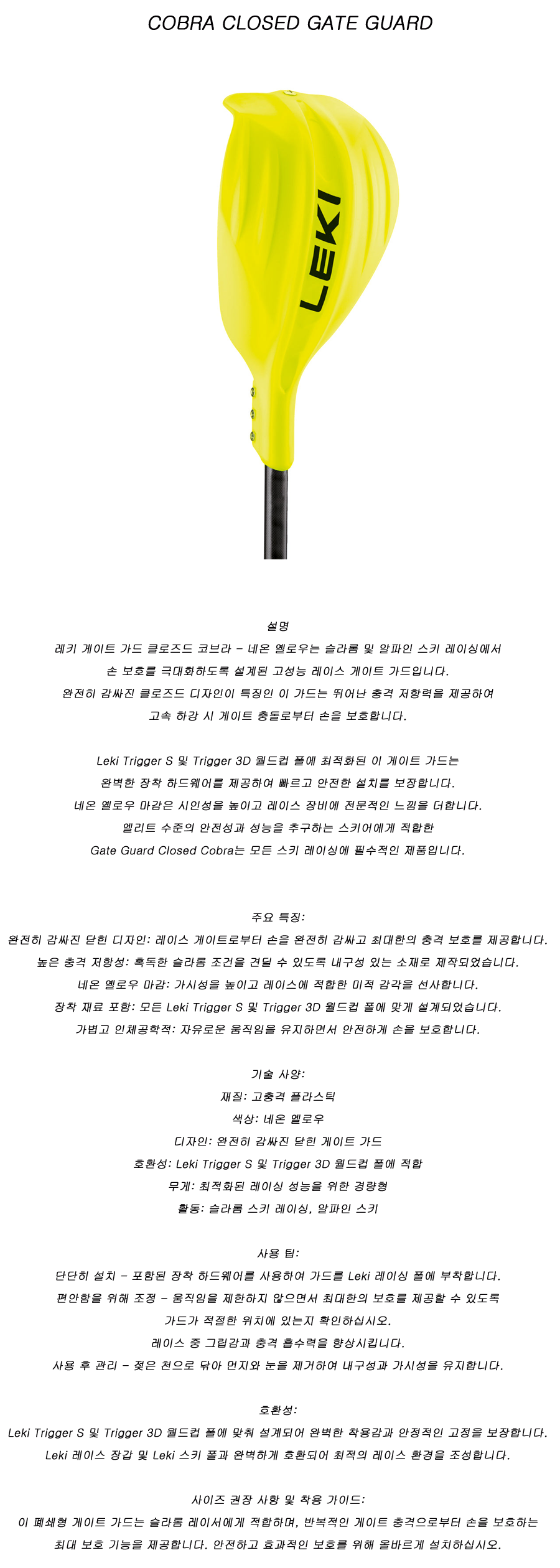 COBRA CLOSED GATE GUARD

LEKI

설명
레키 게이트 가드 클로즈드 코브라 - 네온 옐로우는 슬라롬 및 알파인 스키 레이싱에서 손 보호를 극대화하도록 설계된 고성능 레이스 게이트 가드입니다. 완전히 감싸진 클로즈드 디자인이 특징인 이 가드는 뛰어난 충격 저항력을 제공하여 고속 하강 시 게이트 충돌로부터 손을 보호합니다.

Leki Trigger S 및 Trigger 3D 월드컵 폴에 최적화된 이 게이트 가드는 완벽한 장착 하드웨어를 제공하여 빠르고 안전한 설치를 보장합니다. 네온 옐로우 마감은 시인성을 높이고 레이스 장비에 전문적인 느낌을 더합니다. 엘리트 수준의 안전성과 성능을 추구하는 스키어에게 적합한 Gate Guard Closed Cobra는 모든 스키 레이싱에 필수적인 제품입니다.

주요 특징:
완전히 감싸진 닫힌 디자인: 레이스 게이트로부터 손을 완전히 감싸고 최대한의 충격 보호를 제공합니다.
높은 충격 저항성: 혹독한 슬라롬 조건을 견딜 수 있도록 내구성 있는 소재로 제작되었습니다.
네온 옐로우 마감: 가시성을 높이고 레이스에 적합한 미적 감각을 선사합니다.
장착 재료 포함: 모든 Leki Trigger S 및 Trigger 3D 월드컵 폴에 맞게 설계되었습니다.
가볍고 인체공학적: 자유로운 움직임을 유지하면서 안전하게 손을 보호합니다.

기술 사양:
재질: 고충격 플라스틱
색상: 네온 옐로우
디자인: 완전히 감싸진 닫힌 게이트 가드
호환성: Leki Trigger S 및 Trigger 3D 월드컵 폴에 적합
무게: 최적화된 레이싱 성능을 위한 경량형
활동: 슬라롬 스키 레이싱, 알파인 스키

사용 팁:
단단히 설치 - 포함된 장착 하드웨어를 사용하여 가드를 Leki 레이싱 폴에 부착합니다.
편안함을 위해 조정 - 움직임을 제한하지 않으면서 최대한의 보호를 제공할 수 있도록 가드가 적절한 위치에 있는지 확인하십시오.
레이스 중 그립감과 충격 흡수력을 향상시킵니다.
사용 후 관리 - 젖은 천으로 닦아 먼지와 눈을 제거하여 내구성과 가시성을 유지합니다.

호환성:
Leki Trigger S 및 Trigger 3D 월드컵 폴에 맞춰 설계되어 완벽한 착용감과 안정적인 고정을 보장합니다.
Leki 레이스 장갑 및 Leki 스키 폴과 완벽하게 호환되어 최적의 레이스 환경을 조성합니다.

사이즈 권장 사항 및 착용 가이드:
이 폐쇄형 게이트 가드는 슬라롬 레이서에게 적합하며, 반복적인 게이트 충격으로부터 손을 보호하는 최대 보호 기능을 제공합니다. 안전하고 효과적인 보호를 위해 올바르게 설치하십시오.